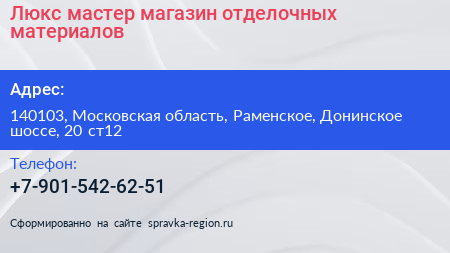 Люкс мастер магазин отделочных материалов

Адрес:

140103, Московская область, Раменское, Донинское шоссе, 20 ст12

Телефон:

+7-901-542-62-51

Сформированно на сайте spravka-region.ru